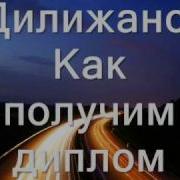 Дилижанс
Как
получим
диплом